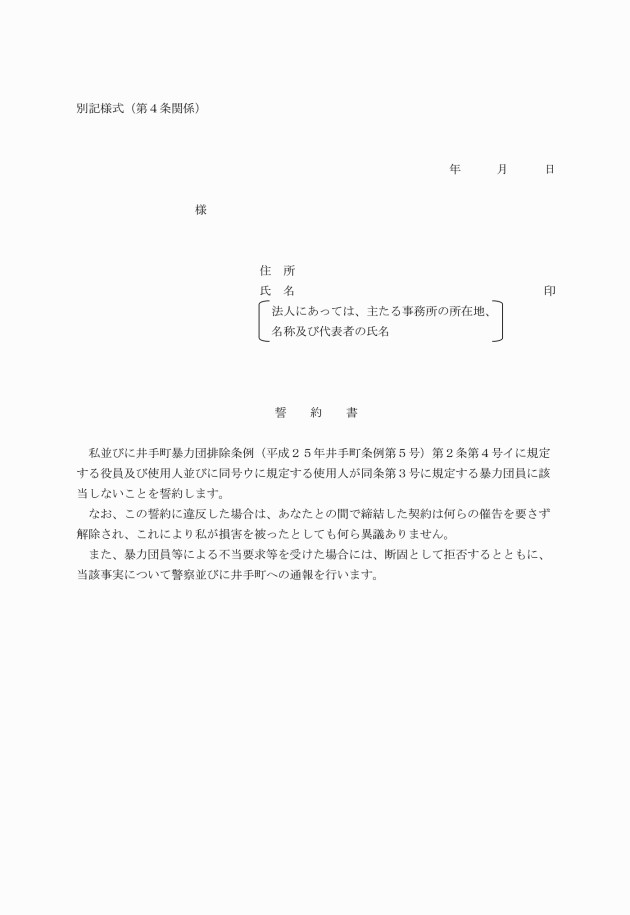 別記様式（第４条関係）

年　　月　　日

様

住　所
氏　名　　　　　　　　　　　　　　　　　　印
法人にあっては、主たる事務所の所在地、名称及び代表者の氏名

誓　約　書

私並びに井手町暴力団排除条例（平成２５年井手町条例第５号）第２条第４号イに規定する役員及び使用人並びに同号ウに規定する使用人が同条第３号に規定する暴力団員に該当しないことを誓約します。
なお、この誓約に違反した場合は、あなたとの間で締結した契約は何らの催告を要さず解除され、これにより私が損害を被ったとしても何ら異議ありません。
また、暴力団員等による不当要求等を受けた場合には、断固として拒否するとともに、当該事実について警察並びに井手町への通報を行います。